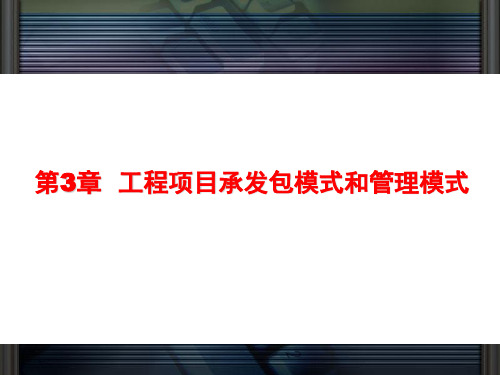 第3章 工程项目承发包模式和管理模式